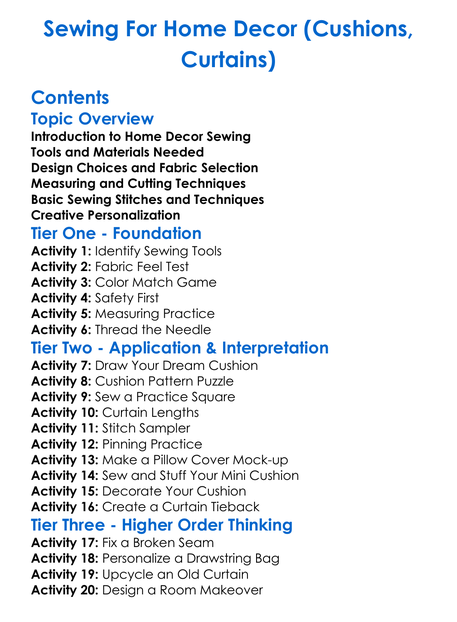 Sewing For Home Decor (Cushions, Curtains)

Contents

Topic Overview

Introduction to Home Decor Sewing
Tools and Materials Needed
Design Choices and Fabric Selection
Measuring and Cutting Techniques
Basic Sewing Stitches and Techniques
Creative Personalization

Tier One - Foundation

Activity 1: Identify Sewing Tools
Activity 2: Fabric Feel Test
Activity 3: Color Match Game
Activity 4: Safety First
Activity 5: Measuring Practice
Activity 6: Thread the Needle

Tier Two - Application & Interpretation

Activity 7: Draw Your Dream Cushion
Activity 8: Cushion Pattern Puzzle
Activity 9: Sew a Practice Square
Activity 10: Curtain Lengths
Activity 11: Stitch Sampler
Activity 12: Pinning Practice
Activity 13: Make a Pillow Cover Mock-up
Activity 14: Sew and Stuff Your Mini Cushion
Activity 15: Decorate Your Cushion
Activity 16: Create a Curtain Tieback

Tier Three - Higher Order Thinking

Activity 17: Fix a Broken Seam
Activity 18: Personalize a Drawstring Bag
Activity 19: Upcycle an Old Curtain
Activity 20: Design a Room Makeover